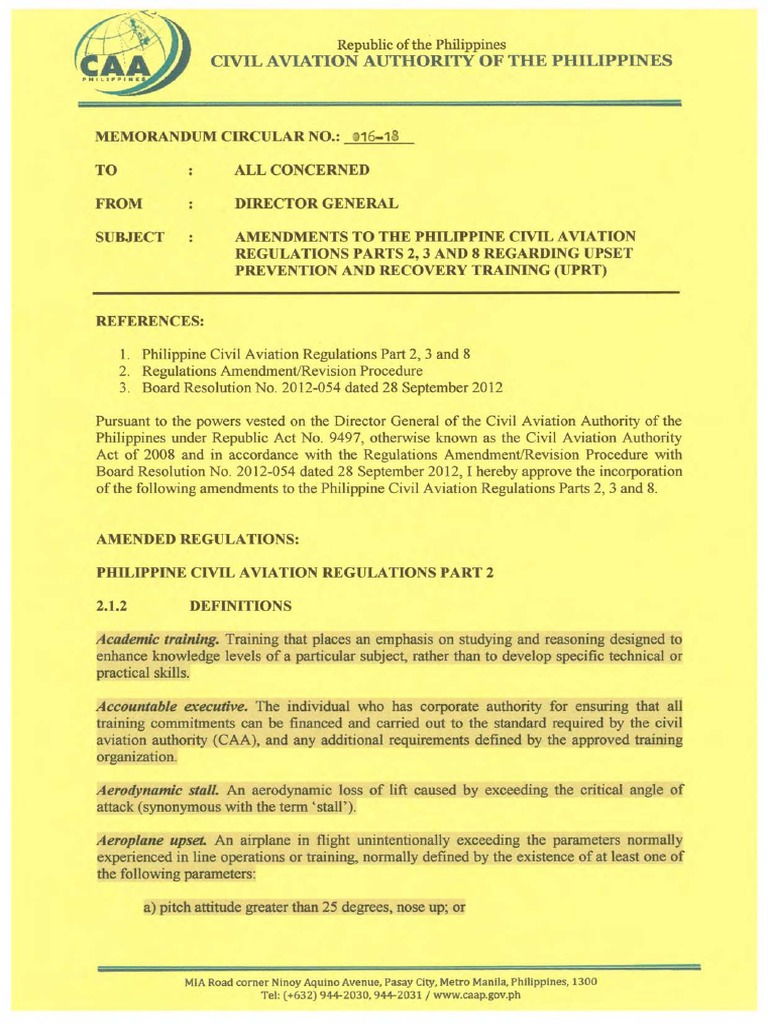 CAA
PHILIPPINES

Republic of the Philippines
CIVIL AVIATION AUTHORITY OF THE PHILIPPINES

MEMORANDUM CIRCULAR NO.: 016-18

TO : ALL CONCERNED

FROM : DIRECTOR GENERAL

SUBJECT : AMENDMENTS TO THE PHILIPPINE CIVIL AVIATION REGULATIONS PARTS 2, 3 AND 8 REGARDING UPSET PREVENTION AND RECOVERY TRAINING (UPRT)

REFERENCES:

1. Philippine Civil Aviation Regulations Part 2, 3 and 8
2. Regulations Amendment/Revision Procedure
3. Board Resolution No. 2012-054 dated 28 September 2012

Pursuant to the powers vested on the Director General of the Civil Aviation Authority of the Philippines under Republic Act No. 9497, otherwise known as the Civil Aviation Authority Act of 2008 and in accordance with the Regulations Amendment/Revision Procedure with Board Resolution No. 2012-054 dated 28 September 2012, I hereby approve the incorporation of the following amendments to the Philippine Civil Aviation Regulations Parts 2, 3 and 8.

AMENDED REGULATIONS:

PHILIPPINE CIVIL AVIATION REGULATIONS PART 2

2.1.2 DEFINITIONS

Academic training. Training that places an emphasis on studying and reasoning designed to enhance knowledge levels of a particular subject, rather than to develop specific technical or practical skills.

Accountable executive. The individual who has corporate authority for ensuring that all training commitments can be financed and carried out to the standard required by the civil aviation authority (CAA), and any additional requirements defined by the approved training organization.

Aerodynamic stall. An aerodynamic loss of lift caused by exceeding the critical angle of attack (synonymous with the term 'stall').

Aeroplane upset. An airplane in flight unintentionally exceeding the parameters normally experienced in line operations or training, normally defined by the existence of at least one of the following parameters:

a) pitch attitude greater than 25 degrees, nose up; or

MIA Road corner Ninoy Aquino Avenue, Pasay City, Metro Manila, Philippines, 1300
Tel: (+632) 944-2030, 944-2031 / www.caap.gov.ph